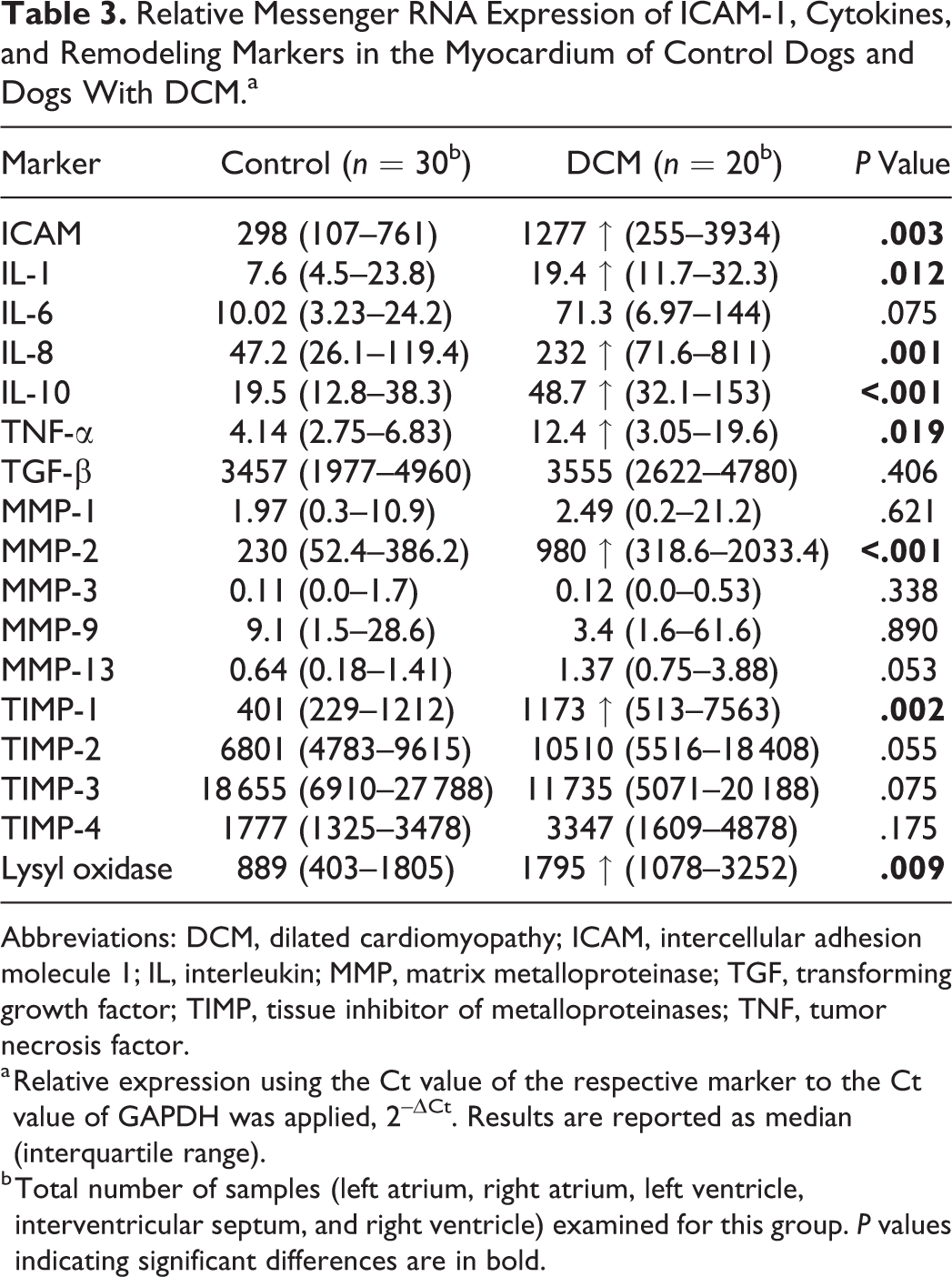 Table 3. Relative Messenger RNA Expression of ICAM-1, Cytokines, and Remodeling Markers in the Myocardium of Control Dogs and Dogs With DCM.$^{a}$

| Marker | Control ($n = 30^{b}$) | DCM ($n = 20^{b}$) | P Value |
|---|---|---|---|
| ICAM | 298 (107–761) | 1277 ↑ (255–3934) | .003 |
| IL-1 | 7.6 (4.5–23.8) | 19.4 ↑ (11.7–32.3) | .012 |
| IL-6 | 10.02 (3.23–24.2) | 71.3 (6.97–144) | .075 |
| IL-8 | 47.2 (26.1–119.4) | 232 ↑ (71.6–811) | .001 |
| IL-10 | 19.5 (12.8–38.3) | 48.7 ↑ (32.1–153) | <.001 |
| TNF-α | 4.14 (2.75–6.83) | 12.4 ↑ (3.05–19.6) | .019 |
| TGF-β | 3457 (1977–4960) | 3555 (2622–4780) | .406 |
| MMP-1 | 1.97 (0.3–10.9) | 2.49 (0.2–21.2) | .621 |
| MMP-2 | 230 (52.4–386.2) | 980 ↑ (318.6–2033.4) | <.001 |
| MMP-3 | 0.11 (0.0–1.7) | 0.12 (0.0–0.53) | .338 |
| MMP-9 | 9.1 (1.5–28.6) | 3.4 (1.6–61.6) | .890 |
| MMP-13 | 0.64 (0.18–1.41) | 1.37 (0.75–3.88) | .053 |
| TIMP-1 | 401 (229–1212) | 1173 ↑ (513–7563) | .002 |
| TIMP-2 | 6801 (4783–9615) | 10510 (5516–18 408) | .055 |
| TIMP-3 | 18 655 (6910–27 788) | 11 735 (5071–20 188) | .075 |
| TIMP-4 | 1777 (1325–3478) | 3347 (1609–4878) | .175 |
| Lysyl oxidase | 889 (403–1805) | 1795 ↑ (1078–3252) | .009 |

Abbreviations: DCM, dilated cardiomyopathy; ICAM, intercellular adhesion molecule 1; IL, interleukin; MMP, matrix metalloproteinase; TGF, transforming growth factor; TIMP, tissue inhibitor of metalloproteinases; TNF, tumor necrosis factor.

$^{a}$Relative expression using the Ct value of the respective marker to the Ct value of GAPDH was applied, $2^{-\Delta Ct}$. Results are reported as median (interquartile range).

$^{b}$Total number of samples (left atrium, right atrium, left ventricle, interventricular septum, and right ventricle) examined for this group. P values indicating significant differences are in bold.